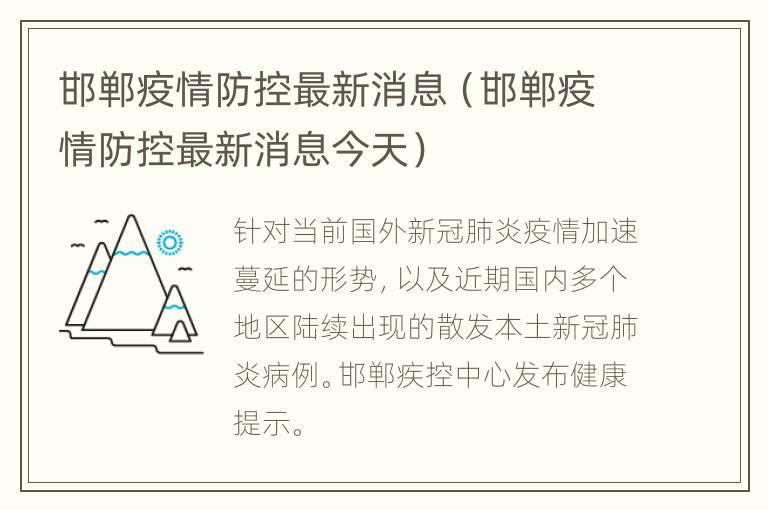 邯郸疫情防控最新消息（邯郸疫情防控最新消息今天）

针对当前国外新冠肺炎疫情加速蔓延的形势，以及近期国内多个地区陆续出现的散发本土新冠肺炎病例。邯郸疾控中心发布健康提示。